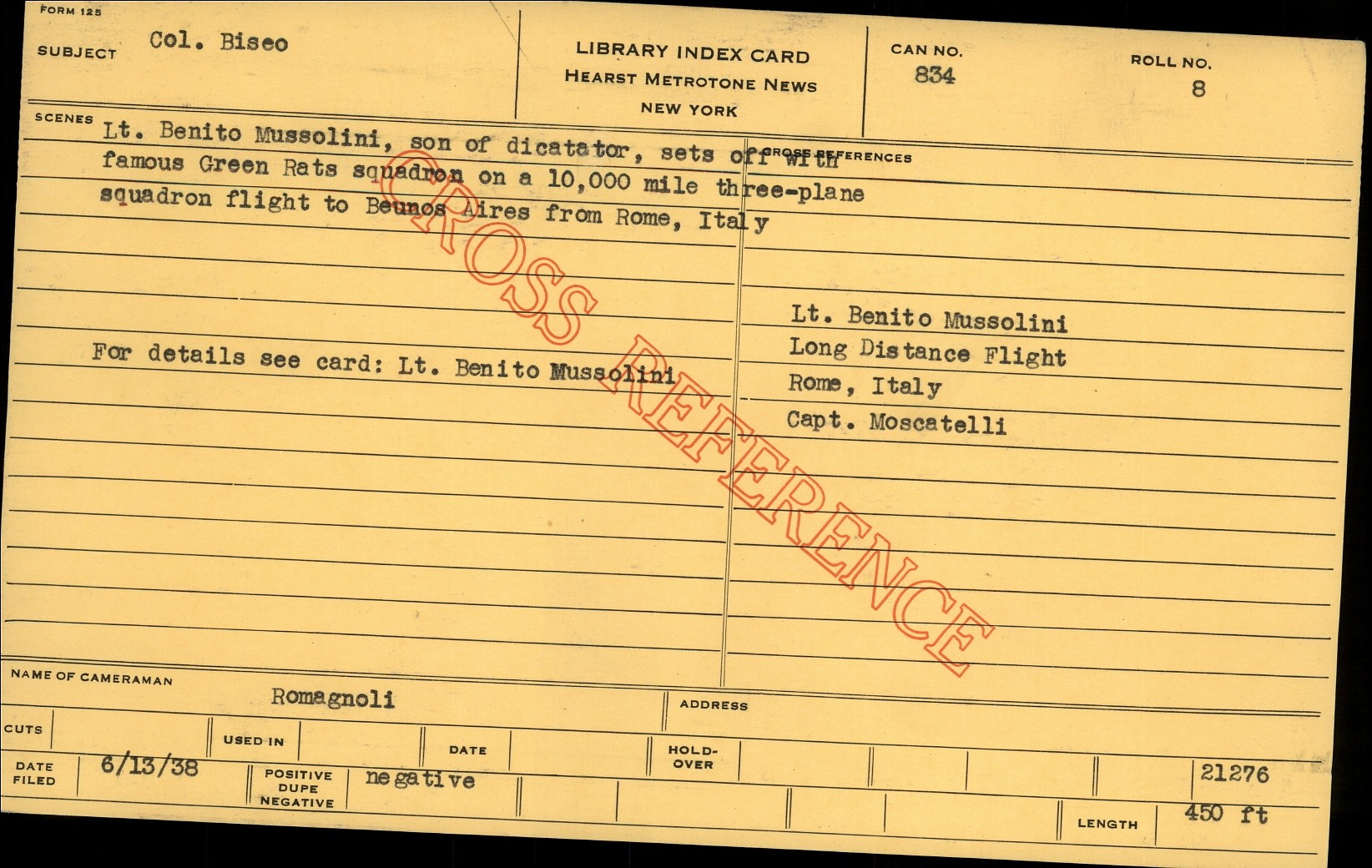 FORM 125

SUBJECT Col. Biseo

LIBRARY INDEX CARD
HEARST METROTONE NEWS
NEW YORK

CAN NO.
834

ROLL NO.
8

SCENES
Lt. Benito Mussolini, son of dicatator, sets off with famous Green Rats squadron on a 10,000 mile three-plane squadron flight to Beunos Aires from Rome, Italy

For details see card: Lt. Benito Mussolini

CROSS REFERENCES

Lt. Benito Mussolini
Long Distance Flight
Rome, Italy
Capt. Moscatelli

NAME OF CAMERAMAN
Romagnoli

ADDRESS

CUTS

USED IN

DATE

HOLD-OVER

DATE FILED
6/13/38

POSITIVE
DUPE
NEGATIVE
negative

21276

LENGTH
450 ft

CROSS REFERENCE